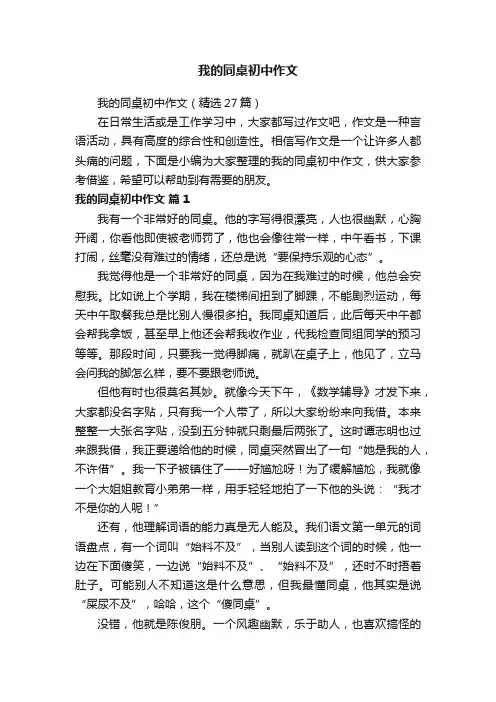 我的同桌初中作文

我的同桌初中作文（精选27篇）

在日常生活或是工作学习中，大家都写过作文吧，作文是一种言语活动，具有高度的综合性和创造性。相信写作文是一个让许多人都头痛的问题，下面是小编为大家整理的我的同桌初中作文，供大家参考借鉴，希望可以帮助到有需要的朋友。

我的同桌初中作文 篇1

我有一个非常好的同桌。他的字写得很漂亮，人也很幽默，心胸开阔，你看他即使被老师罚了，他也会像往常一样，中午看书，下课打闹，丝毫没有难过的情绪，还总是说“要保持乐观的心态”。

我觉得他是一个非常好的同桌，因为在我难过的时候，他总会安慰我。比如说上个学期，我在楼梯间扭到了脚踝，不能剧烈运动，每天中午取餐我总是比别人慢很多拍。我同桌知道后，此后每天中午都会帮我拿饭，甚至早上他还会帮我收作业，代我检查同组同学的预习等等。那段时间，只要我一觉得脚痛，就趴在桌子上，他见了，立马会问我的脚怎么样，要不要跟老师说。

但他有时也很莫名其妙。就像今天下午，《数学辅导》才发下来，大家都没名字贴，只有我一个人带了，所以大家纷纷来向我借。本来整整一大张名字贴，没到五分钟就只剩最后两张了。这时谭志明也过来跟我借，我正要递给他的时候，同桌突然冒出了一句“她是我的人，不许借”。我一下子被镇住了——好尴尬呀！为了缓解尴尬，我就像一个大姐姐教育小弟弟一样，用手轻轻地拍了一下他的头说：“我才不是你的人呢！”

还有，他理解词语的能力真是无人能及。我们语文第一单元的词语盘点，有一个词叫“始料不及”，当别人读到这个词的时候，他一边在下面傻笑，一边说“始料不及”、“始料不及”，还时不时捂着肚子。可能别人不知道这是什么意思，但我最懂同桌，他其实是说“屎尿不及”，哈哈，这个“傻同桌”。

没错，他就是陈俊朋。一个风趣幽默，乐于助人，也喜欢搞怪的